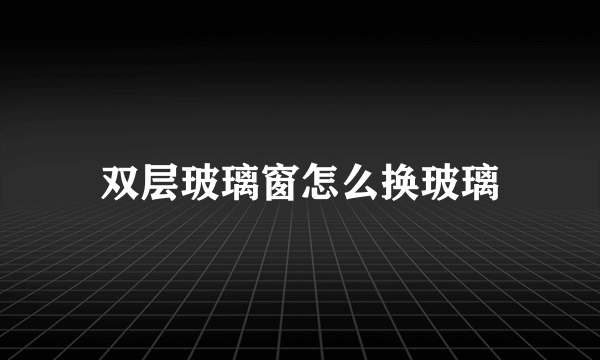 双层玻璃窗怎么换玻璃